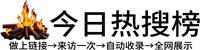 今日热搜榜

做上链接→来访一次→自动收录→全网展示